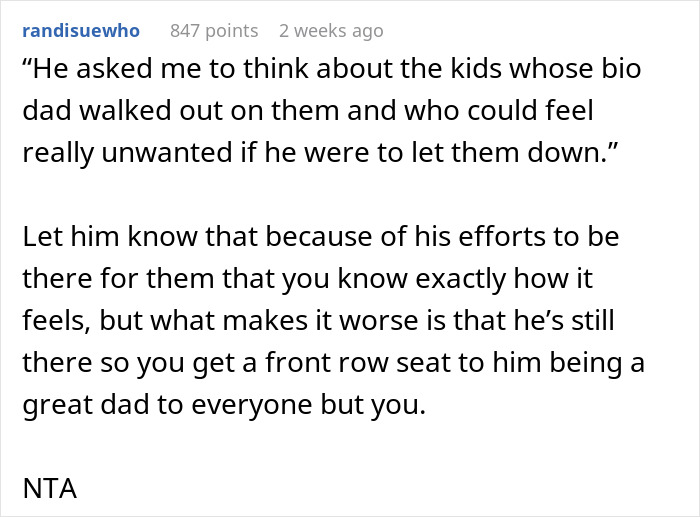 randisuewho 847 points 2 weeks ago

“He asked me to think about the kids whose bio dad walked out on them and who could feel really unwanted if he were to let them down.”

Let him know that because of his efforts to be there for them that you know exactly how it feels, but what makes it worse is that he’s still there so you get a front row seat to him being a great dad to everyone but you.

NTA